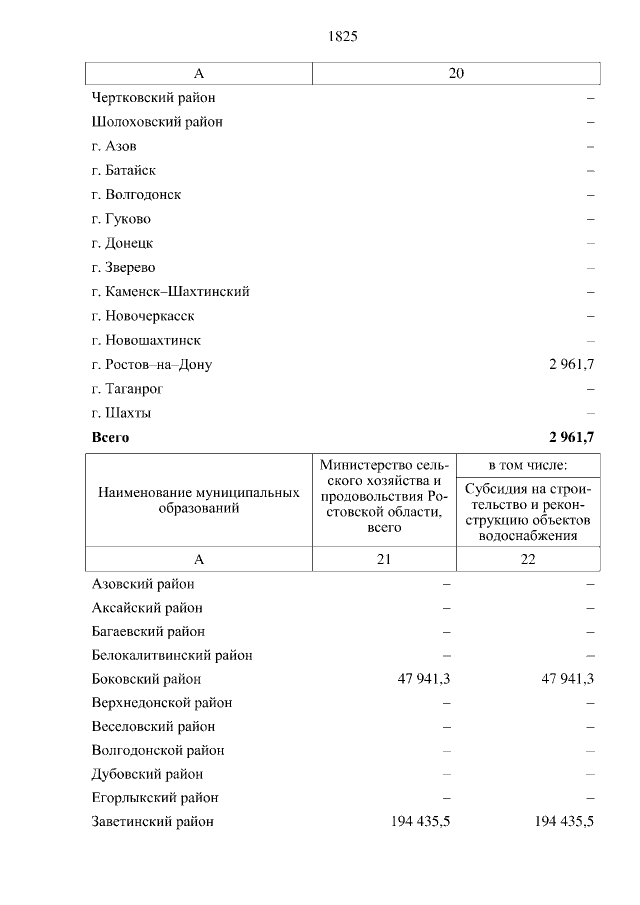 1825

| А | 20 |
|---|---|
| Чертковский район | – |
| Шолоховский район | – |
| г. Азов | – |
| г. Батайск | – |
| г. Волгодонск | – |
| г. Гуково | – |
| г. Донецк | – |
| г. Зверево | – |
| г. Каменск–Шахтинский | – |
| г. Новочеркасск | – |
| г. Новошахтинск | – |
| г. Ростов–на–Дону | 2 961,7 |
| г. Таганрог | – |
| г. Шахты | – |
| **Всего** | **2 961,7** |

| Наименование муниципальных образований | Министерство сельского хозяйства и продовольствия Ростовской области, всего | в том числе: Субсидия на строительство и реконструкцию объектов водоснабжения |
|---|---|---|
| А | 21 | 22 |
| Азовский район | – | – |
| Аксайский район | – | – |
| Багаевский район | – | – |
| Белокалитвинский район | – | – |
| Боковский район | 47 941,3 | 47 941,3 |
| Верхнедонской район | – | – |
| Веселовский район | – | – |
| Волгодонской район | – | – |
| Дубовский район | – | – |
| Егорлыкский район | – | – |
| Заветинский район | 194 435,5 | 194 435,5 |